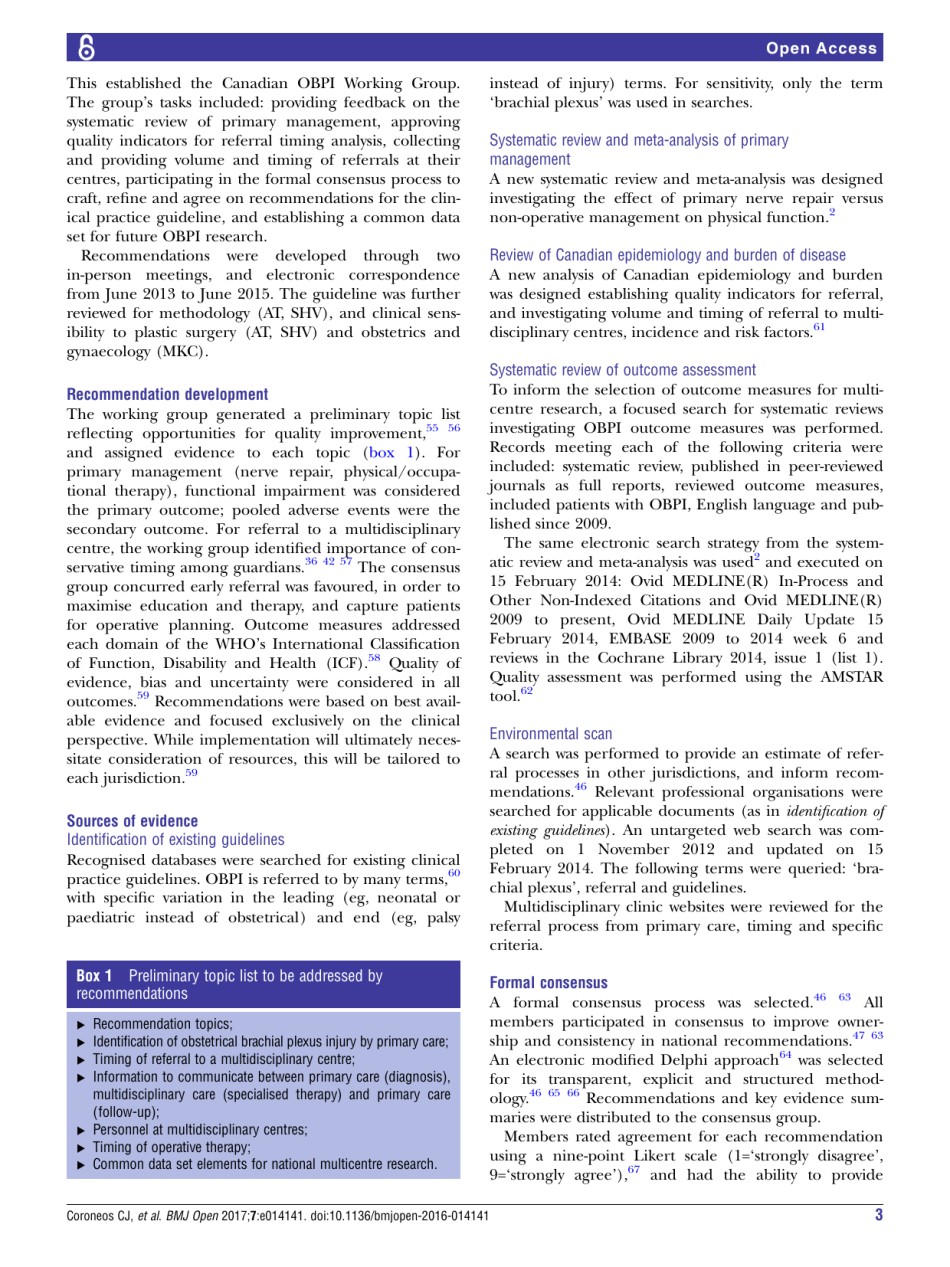 Open Access

This established the Canadian OBPI Working Group. The group's tasks included: providing feedback on the systematic review of primary management, approving quality indicators for referral timing analysis, collecting and providing volume and timing of referrals at their centres, participating in the formal consensus process to craft, refine and agree on recommendations for the clinical practice guideline, and establishing a common data set for future OBPI research.

Recommendations were developed through two in-person meetings, and electronic correspondence from June 2013 to June 2015. The guideline was further reviewed for methodology (AT, SHV), and clinical sensibility to plastic surgery (AT, SHV) and obstetrics and gynaecology (MKC).

Recommendation development

The working group generated a preliminary topic list reflecting opportunities for quality improvement,$^{55\ 56}$ and assigned evidence to each topic (box 1). For primary management (nerve repair, physical/occupational therapy), functional impairment was considered the primary outcome; pooled adverse events were the secondary outcome. For referral to a multidisciplinary centre, the working group identified importance of conservative timing among guardians.$^{36\ 42\ 57}$ The consensus group concurred early referral was favoured, in order to maximise education and therapy, and capture patients for operative planning. Outcome measures addressed each domain of the WHO's International Classification of Function, Disability and Health (ICF).$^{58}$ Quality of evidence, bias and uncertainty were considered in all outcomes.$^{59}$ Recommendations were based on best available evidence and focused exclusively on the clinical perspective. While implementation will ultimately necessitate consideration of resources, this will be tailored to each jurisdiction.$^{59}$

Sources of evidence
Identification of existing guidelines

Recognised databases were searched for existing clinical practice guidelines. OBPI is referred to by many terms,$^{60}$ with specific variation in the leading (eg, neonatal or paediatric instead of obstetrical) and end (eg, palsy

Box 1 Preliminary topic list to be addressed by recommendations

► Recommendation topics;
► Identification of obstetrical brachial plexus injury by primary care;
► Timing of referral to a multidisciplinary centre;
► Information to communicate between primary care (diagnosis), multidisciplinary care (specialised therapy) and primary care (follow-up);
► Personnel at multidisciplinary centres;
► Timing of operative therapy;
► Common data set elements for national multicentre research.

instead of injury) terms. For sensitivity, only the term 'brachial plexus' was used in searches.

Systematic review and meta-analysis of primary management

A new systematic review and meta-analysis was designed investigating the effect of primary nerve repair versus non-operative management on physical function.$^{2}$

Review of Canadian epidemiology and burden of disease

A new analysis of Canadian epidemiology and burden was designed establishing quality indicators for referral, and investigating volume and timing of referral to multidisciplinary centres, incidence and risk factors.$^{61}$

Systematic review of outcome assessment

To inform the selection of outcome measures for multicentre research, a focused search for systematic reviews investigating OBPI outcome measures was performed. Records meeting each of the following criteria were included: systematic review, published in peer-reviewed journals as full reports, reviewed outcome measures, included patients with OBPI, English language and published since 2009.

The same electronic search strategy from the systematic review and meta-analysis was used$^{2}$ and executed on 15 February 2014: Ovid MEDLINE(R) In-Process and Other Non-Indexed Citations and Ovid MEDLINE(R) 2009 to present, Ovid MEDLINE Daily Update 15 February 2014, EMBASE 2009 to 2014 week 6 and reviews in the Cochrane Library 2014, issue 1 (list 1). Quality assessment was performed using the AMSTAR tool.$^{62}$

Environmental scan

A search was performed to provide an estimate of referral processes in other jurisdictions, and inform recommendations.$^{46}$ Relevant professional organisations were searched for applicable documents (as in identification of existing guidelines). An untargeted web search was completed on 1 November 2012 and updated on 15 February 2014. The following terms were queried: 'brachial plexus', referral and guidelines.

Multidisciplinary clinic websites were reviewed for the referral process from primary care, timing and specific criteria.

Formal consensus

A formal consensus process was selected.$^{46\ 63}$ All members participated in consensus to improve ownership and consistency in national recommendations.$^{47\ 63}$ An electronic modified Delphi approach$^{64}$ was selected for its transparent, explicit and structured methodology.$^{46\ 65\ 66}$ Recommendations and key evidence summaries were distributed to the consensus group.

Members rated agreement for each recommendation using a nine-point Likert scale (1='strongly disagree', 9='strongly agree'),$^{67}$ and had the ability to provide

Coroneos CJ, et al. BMJ Open 2017;7:e014141. doi:10.1136/bmjopen-2016-014141 3